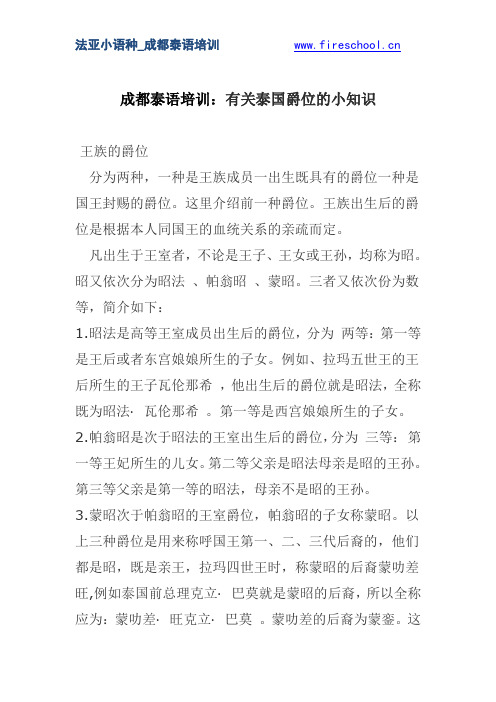 法亚小语种_成都泰语培训 www.fireschool.cn

成都泰语培训：有关泰国爵位的小知识

王族的爵位

分为两种，一种是王族成员一出生既具有的爵位一种是国王封赐的爵位。这里介绍前一种爵位。王族出生后的爵位是根据本人同国王的血统关系的亲疏而定。

凡出生于王室者，不论是王子、王女或王孙，均称为昭。昭又依次分为昭法 、帕翁昭 、蒙昭。三者又依次份为数等，简介如下：

1.昭法是高等王室成员出生后的爵位，分为 两等：第一等是王后或者东宫娘娘所生的子女。例如、拉玛五世王的王后所生的王子瓦伦那希 ，他出生后的爵位就是昭法，全称既为昭法· 瓦伦那希 。第一等是西宫娘娘所生的子女。

2.帕翁昭是次于昭法的王室出生后的爵位，分为 三等：第一等王妃所生的儿女。第二等父亲是昭法母亲是昭的王孙。第三等父亲是第一等的昭法，母亲不是昭的王孙。

3.蒙昭次于帕翁昭的王室爵位，帕翁昭的子女称蒙昭。以上三种爵位是用来称呼国王第一、二、三代后裔的，他们都是昭，既是亲王，拉玛四世王时，称蒙昭的后裔蒙叻差旺,例如泰国前总理克立· 巴莫就是蒙昭的后裔，所以全称应为：蒙叻差· 旺克立· 巴莫 。蒙叻差的后裔为蒙銮。这